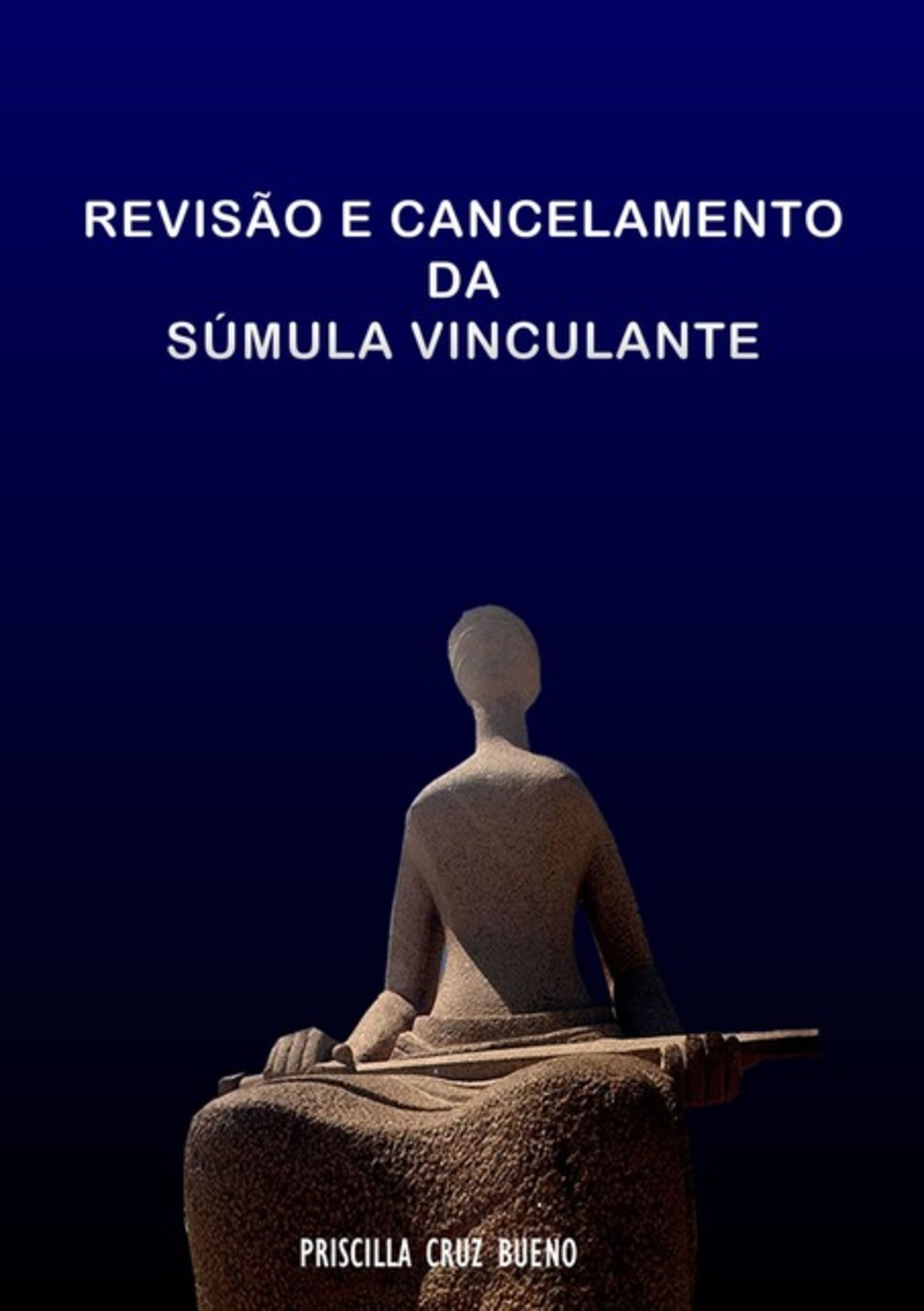 REVISÃO E CANCELAMENTO
DA
SÚMULA VINCULANTE

PRISCILLA CRUZ BUENO